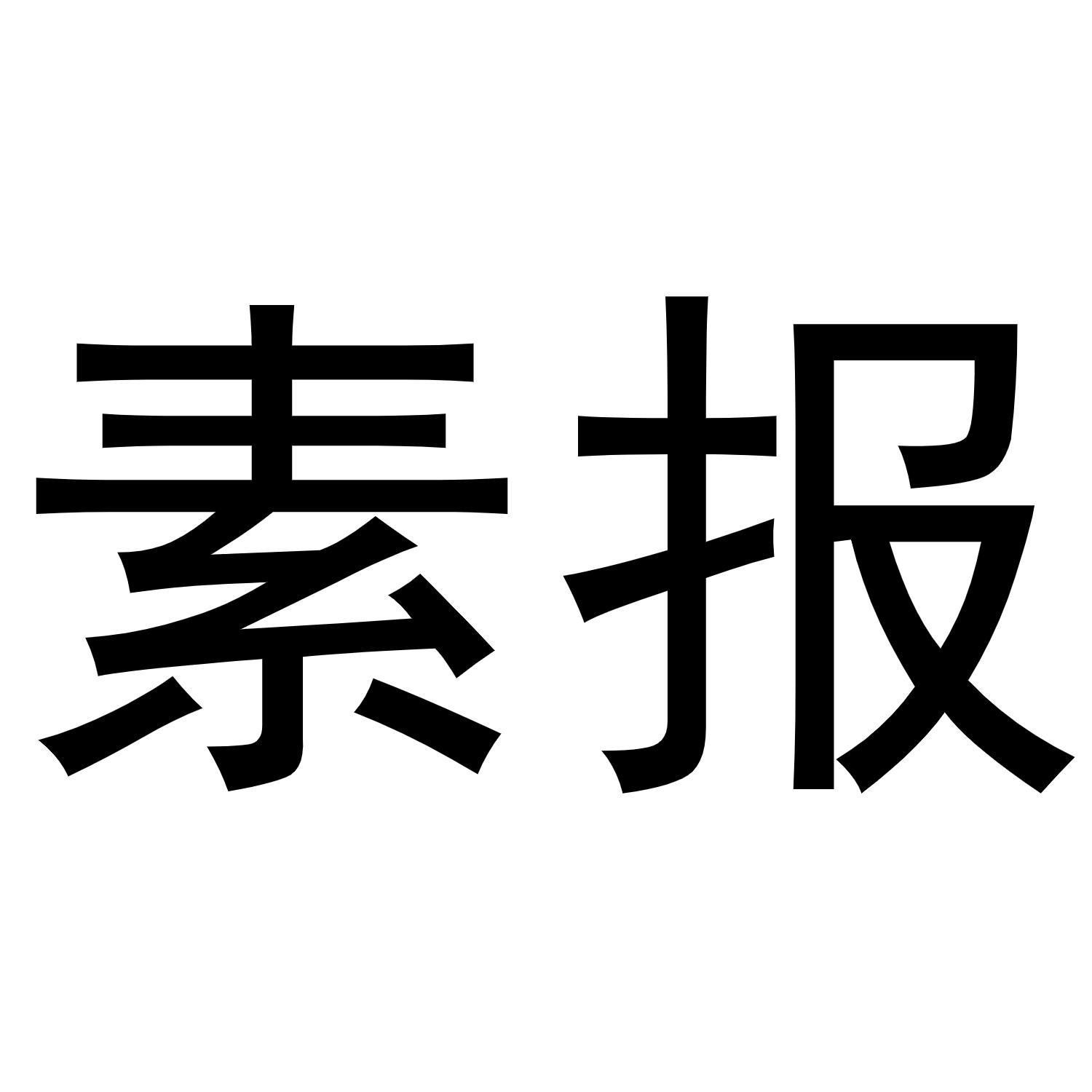 素报